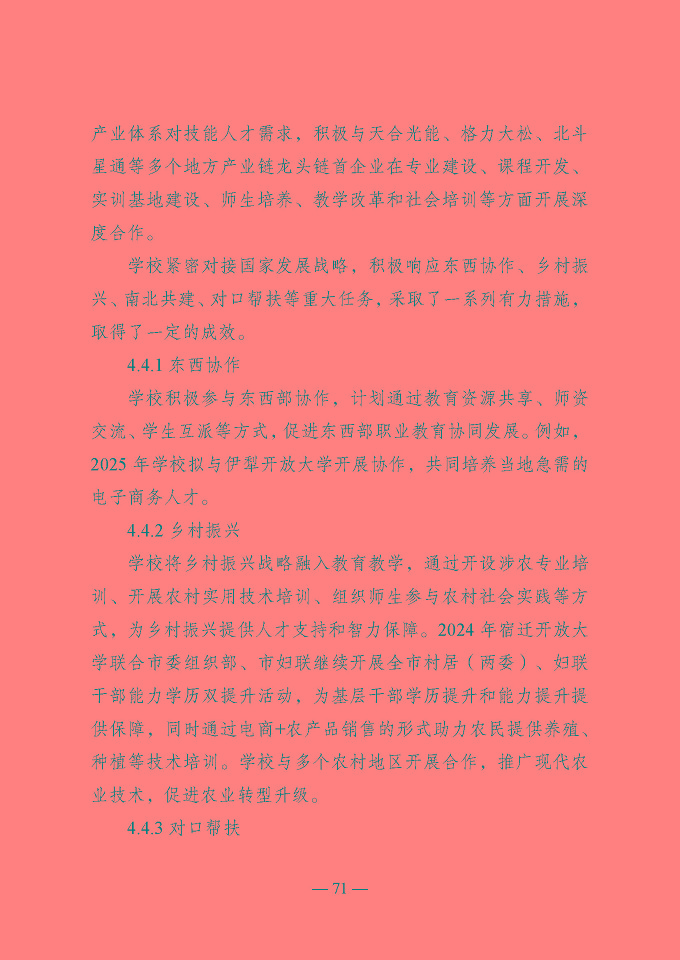 产业体系对技能人才需求，积极与天合光能、格力大松、北斗星通等多个地方产业链龙头链首企业在专业建设、课程开发、实训基地建设、师生培养、教学改革和社会培训等方面开展深度合作。

学校紧密对接国家发展战略，积极响应东西协作、乡村振兴、南北共建、对口帮扶等重大任务，采取了一系列有力措施，取得了一定的成效。

4.4.1 东西协作

学校积极参与东西部协作，计划通过教育资源共享、师资交流、学生互派等方式，促进东西部职业教育协同发展。例如，2025 年学校拟与伊犁开放大学开展协作，共同培养当地急需的电子商务人才。

4.4.2 乡村振兴

学校将乡村振兴战略融入教育教学，通过开设涉农专业培训、开展农村实用技术培训、组织师生参与农村社会实践等方式，为乡村振兴提供人才支持和智力保障。2024 年宿迁开放大学联合市委组织部、市妇联继续开展全市村居（两委）、妇联干部能力学历双提升活动，为基层干部学历提升和能力提升提供保障，同时通过电商+农产品销售的形式助力农民提供养殖、种植等技术培训。学校与多个农村地区开展合作，推广现代农业技术，促进农业转型升级。

4.4.3 对口帮扶

— 71 —